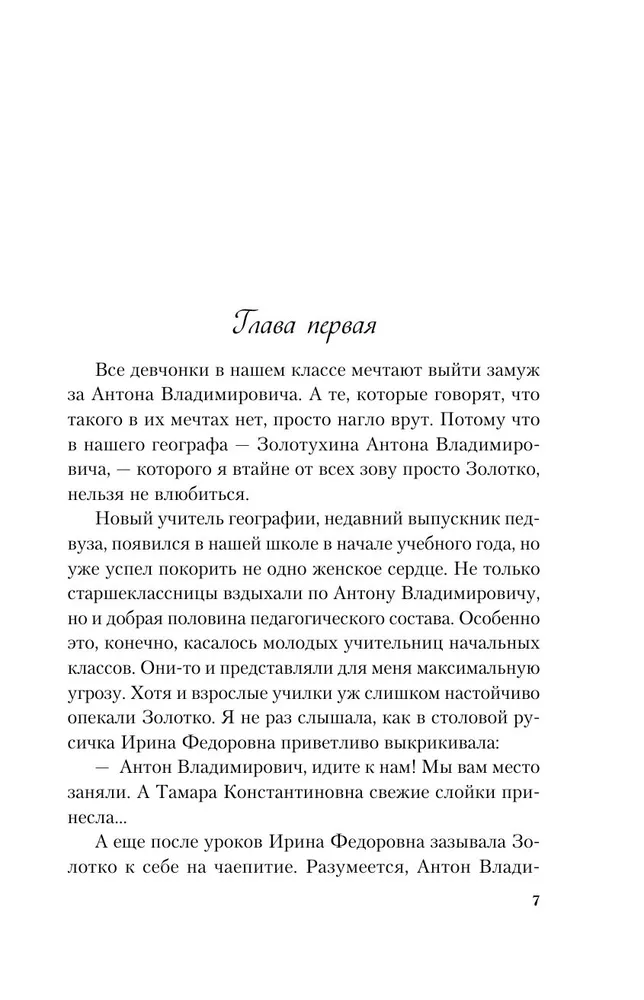 Глава первая

Все девчонки в нашем классе мечтают выйти замуж за Антона Владимировича. А те, которые говорят, что такого в их мечтах нет, просто нагло врут. Потому что в нашего географа — Золотухина Антона Владимировича, — которого я втайне от всех зову просто Золотко, нельзя не влюбиться.

Новый учитель географии, недавний выпускник педвуза, появился в нашей школе в начале учебного года, но уже успел покорить не одно женское сердце. Не только старшеклассницы вздыхали по Антону Владимировичу, но и добрая половина педагогического состава. Особенно это, конечно, касалось молодых учительниц начальных классов. Они-то и представляли для меня максимальную угрозу. Хотя и взрослые училки уж слишком настойчиво опекали Золотко. Я не раз слышала, как в столовой русичка Ирина Федоровна приветливо выкрикивала:

— Антон Владимирович, идите к нам! Мы вам место заняли. А Тамара Константиновна свежие слойки принесла...

А еще после уроков Ирина Федоровна зазывала Золотко к себе на чаепитие. Разумеется, Антон Влади-

7